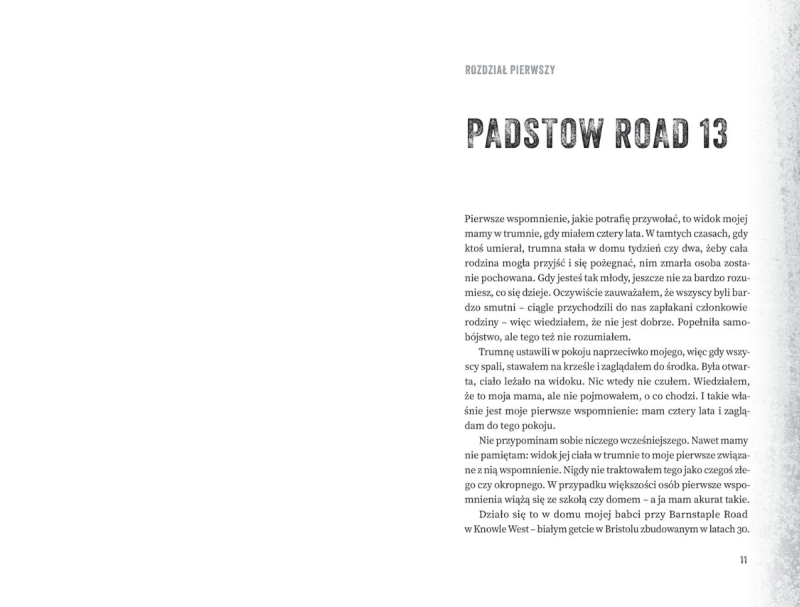 ROZDZIAŁ PIERWSZY

PADSTOW ROAD 13

Pierwsze wspomnienie, jakie potrafię przywołać, to widok mojej mamy w trumnie, gdy miałem cztery lata. W tamtych czasach, gdy ktoś umierał, trumna stała w domu tydzień czy dwa, żeby cała rodzina mogła przyjść i się pożegnać, nim zmarła osoba zostanie pochowana. Gdy jesteś tak młody, jeszcze nie za bardzo rozumiesz, co się dzieje. Oczywiście zauważałem, że wszyscy byli bardzo smutni – ciągle przychodzili do nas zapłakani członkowie rodziny – więc wiedziałem, że nie jest dobrze. Popełniła samobójstwo, ale tego też nie rozumiałem.

Trumnę ustawili w pokoju naprzeciwko mojego, więc gdy wszyscy spali, stawałem na krześle i zaglądałem do środka. Była otwarta, ciało leżało na widoku. Nic wtedy nie czułem. Wiedziałem, że to moja mama, ale nie pojmowałem, o co chodzi. I takie właśnie jest moje pierwsze wspomnienie: mam cztery lata i zaglądam do tego pokoju.

Nie przypominam sobie niczego wcześniejszego. Nawet mamy nie pamiętam: widok jej ciała w trumnie to moje pierwsze związane z nią wspomnienie. Nigdy nie traktowałem tego jako czegoś złego czy okropnego. W przypadku większości osób pierwsze wspomnienia wiążą się ze szkołą czy domem – a ja mam akurat takie.

Działo się to w domu mojej babci przy Barnstaple Road w Knowle West – białym getcie w Bristolu zbudowanym w latach 30.

11